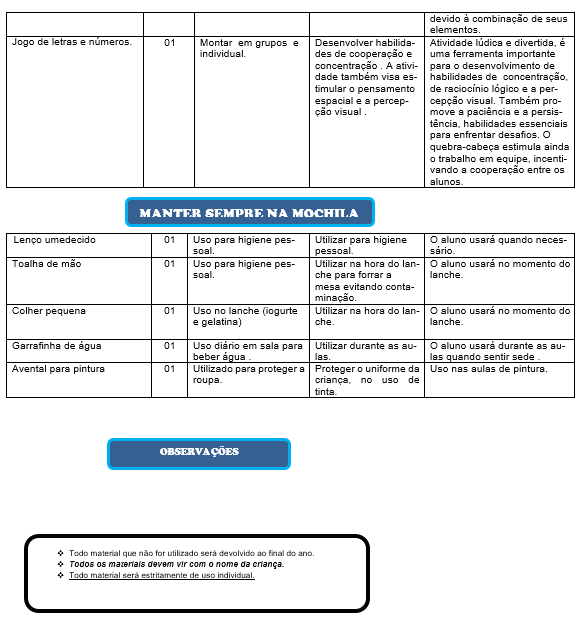 | | | | | devido à combinação de seus elementos. |
|---|---|---|---|---|
| Jogo de letras e números. | 01 | Montar em grupos e individual. | Desenvolver habilidades de cooperação e concentração . A atividade também visa estimular o pensamento espacial e a percepção visual . | Atividade lúdica e divertida, é uma ferramenta importante para o desenvolvimento de habilidades de concentração, de raciocínio lógico e a percepção visual. Também promove a paciência e a persistência, habilidades essenciais para enfrentar desafios. O quebra-cabeça estimula ainda o trabalho em equipe, incentivando a cooperação entre os alunos. |

MANTER SEMPRE NA MOCHILA

| Lenço umedecido | 01 | Uso para higiene pessoal. | Utilizar para higiene pessoal. | O aluno usará quando necessário. |
|---|---|---|---|---|
| Toalha de mão | 01 | Uso para higiene pessoal. | Utilizar na hora do lanche para forrar a mesa evitando contaminação. | O aluno usará no momento do lanche. |
| Colher pequena | 01 | Uso no lanche (iogurte e gelatina) | Utilizar na hora do lanche. | O aluno usará no momento do lanche. |
| Garrafinha de água | 01 | Uso diário em sala para beber água . | Utilizar durante as aulas. | O aluno usará durante as aulas quando sentir sede . |
| Avental para pintura | 01 | Utilizado para proteger a roupa. | Proteger o uniforme da criança, no uso de tinta. | Uso nas aulas de pintura. |

OBSERVAÇÕES

❖ Todo material que não for utilizado será devolvido ao final do ano.
❖ Todos os materiais devem vir com o nome da criança.
❖ Todo material será estritamente de uso individual.